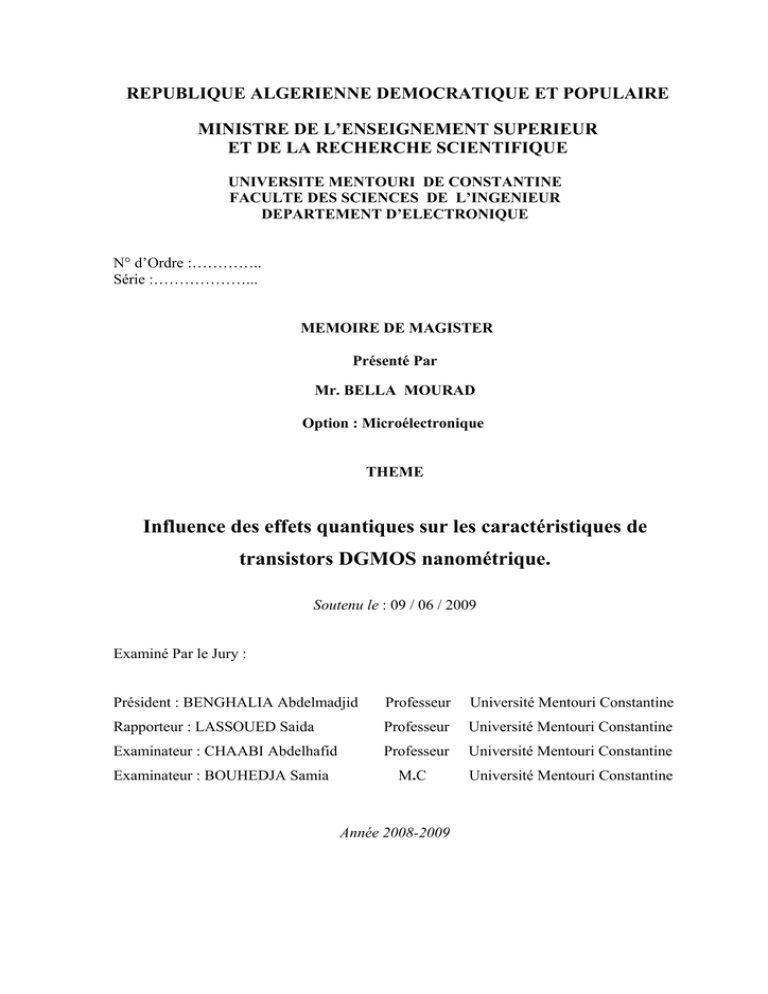 REPUBLIQUE ALGERIENNE DEMOCRATIQUE ET POPULAIRE

MINISTRE DE L'ENSEIGNEMENT SUPERIEUR
ET DE LA RECHERCHE SCIENTIFIQUE

UNIVERSITE MENTOURI DE CONSTANTINE
FACULTE DES SCIENCES DE L'INGENIEUR
DEPARTEMENT D'ELECTRONIQUE

N° d'Ordre :…………..
Série :………………...

MEMOIRE DE MAGISTER

Présenté Par

Mr. BELLA MOURAD

Option : Microélectronique

THEME

Influence des effets quantiques sur les caractéristiques de transistors DGMOS nanométrique.

Soutenu le : 09 / 06 / 2009

Examiné Par le Jury :

| | | |
|---|---|---|
| Président : BENGHALIA Abdelmadjid | Professeur | Université Mentouri Constantine |
| Rapporteur : LASSOUED Saida | Professeur | Université Mentouri Constantine |
| Examinateur : CHAABI Abdelhafid | Professeur | Université Mentouri Constantine |
| Examinateur : BOUHEDJA Samia | M.C | Université Mentouri Constantine |

Année 2008-2009